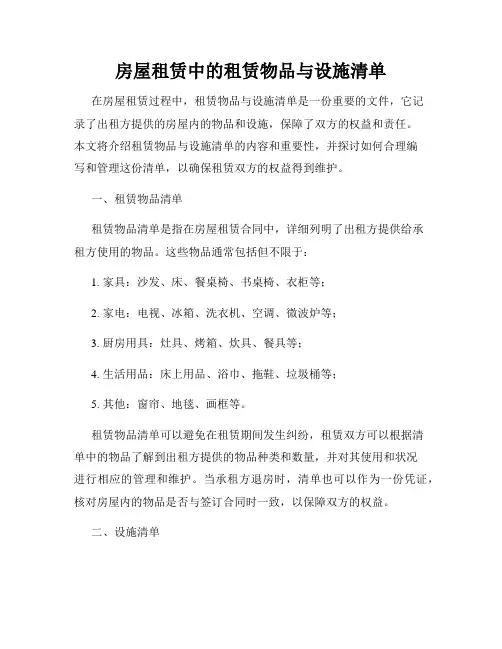 房屋租赁中的租赁物品与设施清单

在房屋租赁过程中，租赁物品与设施清单是一份重要的文件，它记录了出租方提供的房屋内的物品和设施，保障了双方的权益和责任。本文将介绍租赁物品与设施清单的内容和重要性，并探讨如何合理编写和管理这份清单，以确保租赁双方的权益得到维护。

一、租赁物品清单

租赁物品清单是指在房屋租赁合同中，详细列明了出租方提供给承租方使用的物品。这些物品通常包括但不限于：

1. 家具：沙发、床、餐桌椅、书桌椅、衣柜等；

2. 家电：电视、冰箱、洗衣机、空调、微波炉等；

3. 厨房用具：灶具、烤箱、炊具、餐具等；

4. 生活用品：床上用品、浴巾、拖鞋、垃圾桶等；

5. 其他：窗帘、地毯、画框等。

租赁物品清单可以避免在租赁期间发生纠纷，租赁双方可以根据清单中的物品了解到出租方提供的物品种类和数量，并对其使用和状况进行相应的管理和维护。当承租方退房时，清单也可以作为一份凭证，核对房屋内的物品是否与签订合同时一致，以保障双方的权益。

二、设施清单